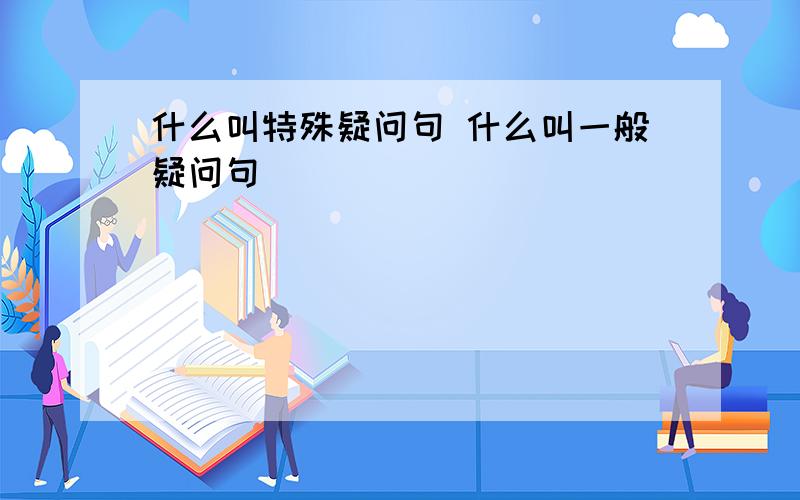 什么叫特殊疑问句 什么叫一般疑问句